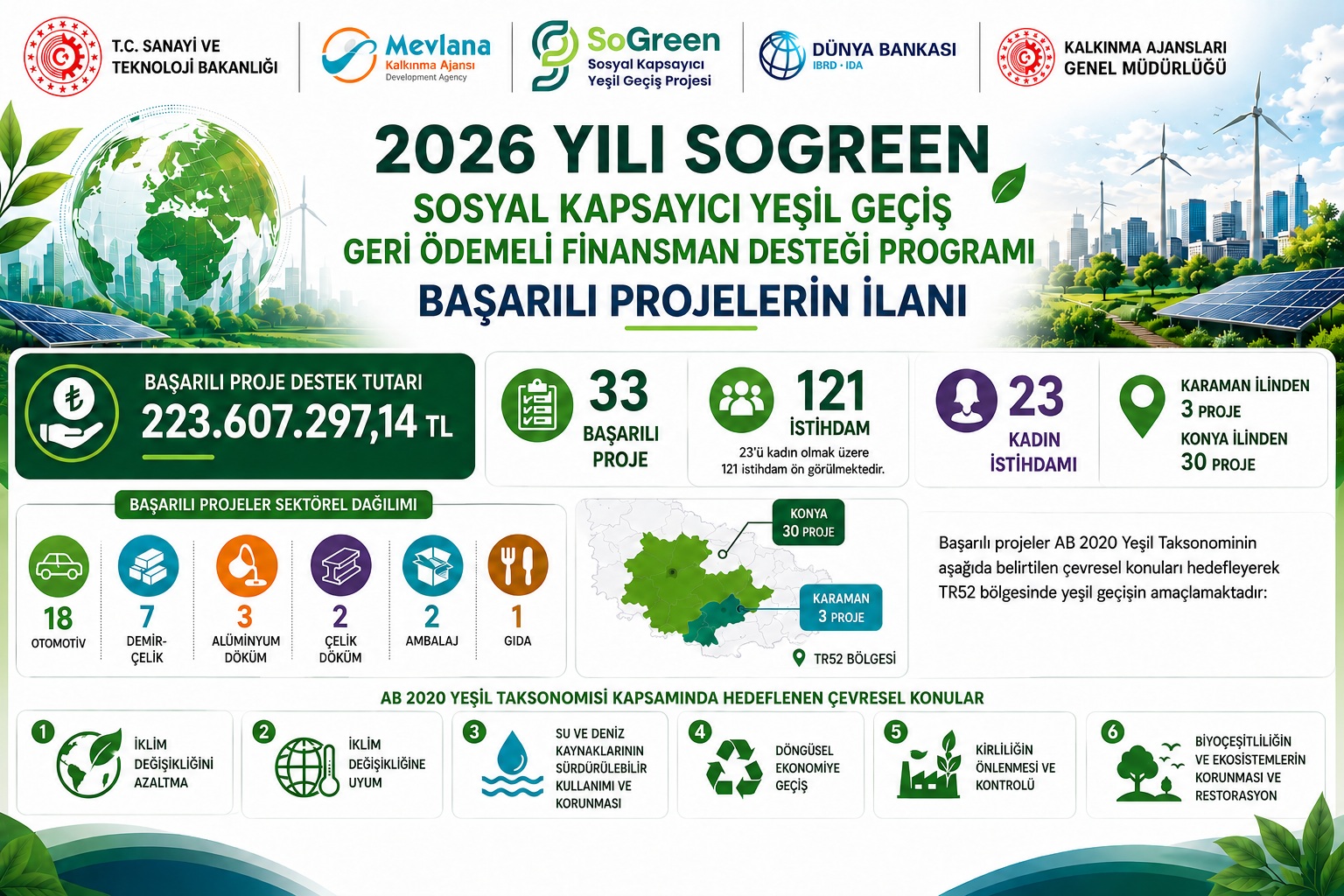 T.C. SANAYİ VE TEKNOLOJİ BAKANLIĞI

Mevlana Kalkınma Ajansı Development Agency

SoGreen Sosyal Kapsayıcı Yeşil Geçiş Projesi

DÜNYA BANKASI IBRD · IDA

KALKINMA AJANSLARI GENEL MÜDÜRLÜĞÜ

2026 YILI SOGREEN

SOSYAL KAPSAYICI YEŞİL GEÇİŞ

GERİ ÖDEMELİ FİNANSMAN DESTEĞİ PROGRAMI

BAŞARILI PROJELERİN İLANI

BAŞARILI PROJE DESTEK TUTARI

223.607.297,14 TL

33 BAŞARILI PROJE

121 İSTİHDAM

23'ü kadın olmak üzere 121 istihdam ön görülmektedir.

23 KADIN İSTİHDAMI

KARAMAN İLİNDEN 3 PROJE

KONYA İLİNDEN 30 PROJE

BAŞARILI PROJELER SEKTÖREL DAĞILIMI

18 OTOMOTİV

7 DEMİR-ÇELİK

3 ALÜMİNYUM DÖKÜM

2 ÇELİK DÖKÜM

2 AMBALAJ

1 GIDA

KONYA 30 PROJE

KARAMAN 3 PROJE

TR52 BÖLGESİ

Başarılı projeler AB 2020 Yeşil Taksonominin aşağıda belirtilen çevresel konuları hedefleyerek TR52 bölgesinde yeşil geçişin amaçlamaktadır:

AB 2020 YEŞİL TAKSONOMİSİ KAPSAMINDA HEDEFLENEN ÇEVRESEL KONULAR

1 İKLİM DEĞİŞİKLİĞİNİ AZALTMA

2 İKLİM DEĞİŞİKLİĞİNE UYUM

3 SU VE DENİZ KAYNAKLARININ SÜRDÜRÜLEBİLİR KULLANIMI VE KORUNMASI

4 DÖNGÜSEL EKONOMİYE GEÇİŞ

5 KİRLİLİĞİN ÖNLENMESİ VE KONTROLÜ

6 BİYOÇEŞİTLİLİĞİN VE EKOSİSTEMLERİN KORUNMASI VE RESTORASYON